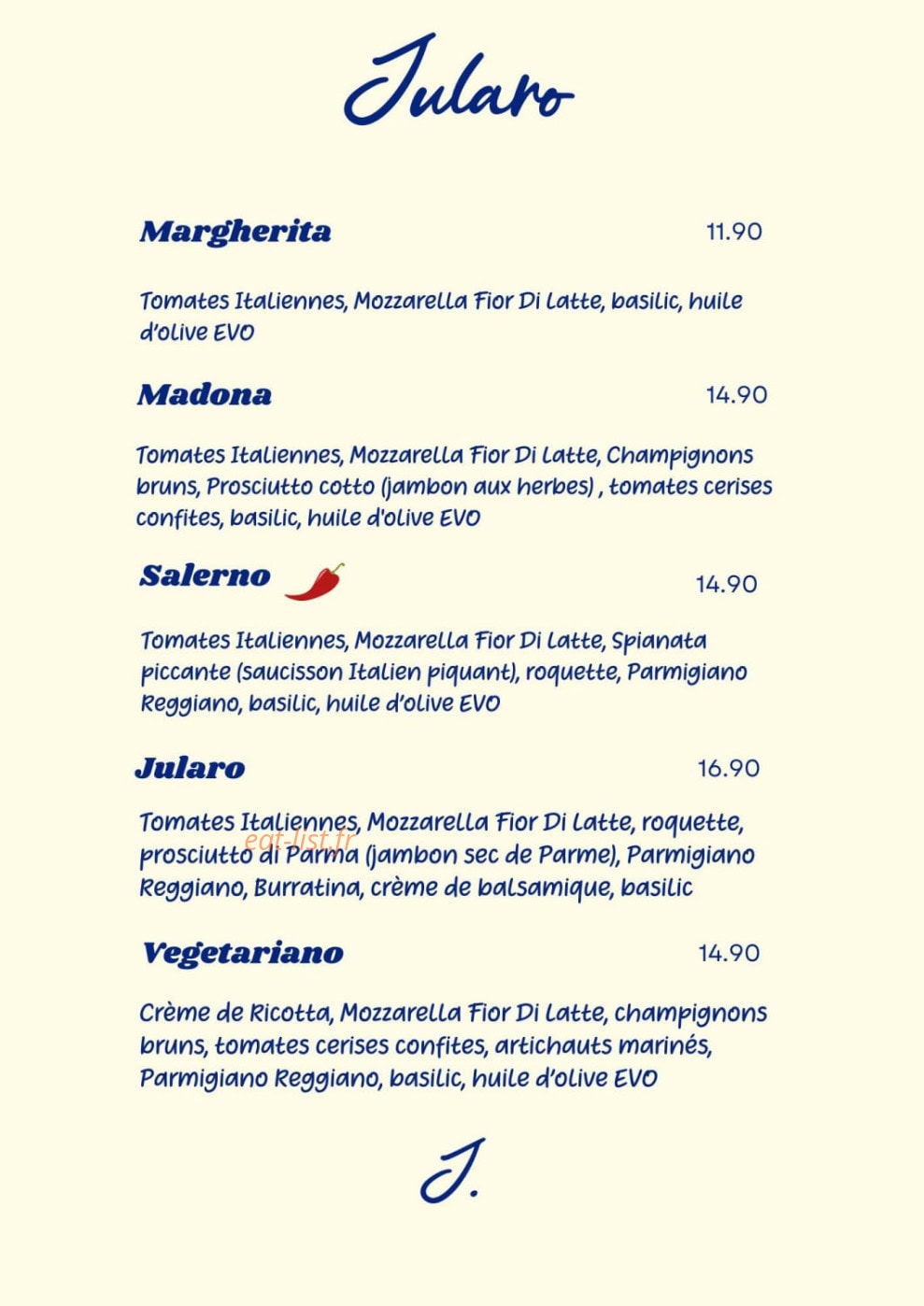 Jularo

Margherita 11.90

Tomates Italiennes, Mozzarella Fior Di Latte, basilic, huile d'olive EVO

Madona 14.90

Tomates Italiennes, Mozzarella Fior Di Latte, Champignons bruns, Prosciutto cotto (jambon aux herbes) , tomates cerises confites, basilic, huile d'olive EVO

Salerno 14.90

Tomates Italiennes, Mozzarella Fior Di Latte, Spianata piccante (saucisson Italien piquant), roquette, Parmigiano Reggiano, basilic, huile d'olive EVO

Jularo 16.90

Tomates Italiennes, Mozzarella Fior Di Latte, roquette, prosciutto di Parma (jambon sec de Parme), Parmigiano Reggiano, Burratina, crème de balsamique, basilic

eat-list.fr

Vegetariano 14.90

Crème de Ricotta, Mozzarella Fior Di Latte, champignons bruns, tomates cerises confites, artichauts marinés, Parmigiano Reggiano, basilic, huile d'olive EVO

J.